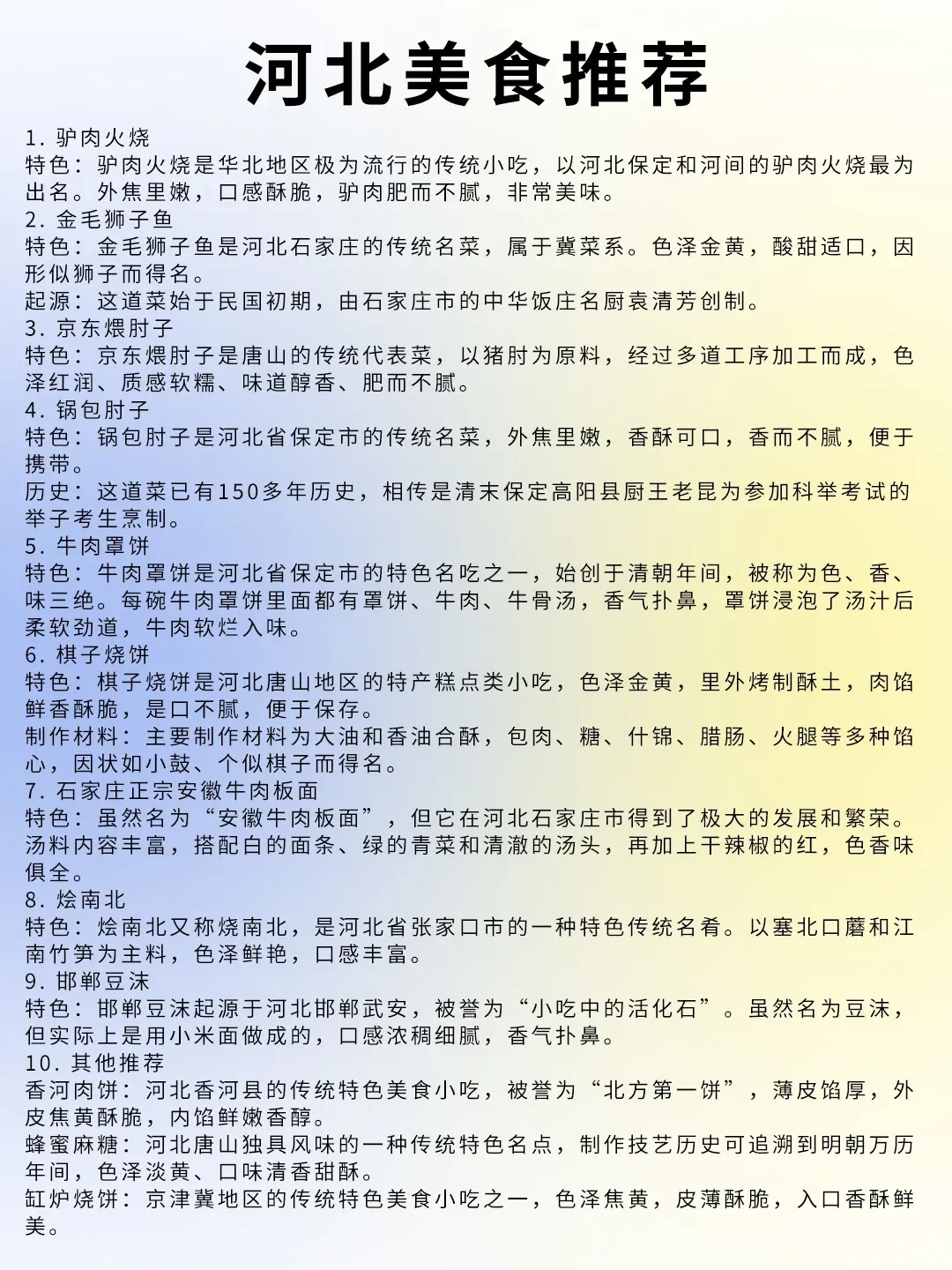 河北美食推荐

1. 驴肉火烧
特色：驴肉火烧是华北地区极为流行的传统小吃，以河北保定和河间的驴肉火烧最为出名。外焦里嫩，口感酥脆，驴肉肥而不腻，非常美味。
2. 金毛狮子鱼
特色：金毛狮子鱼是河北石家庄的传统名菜，属于冀菜系。色泽金黄，酸甜适口，因形似狮子而得名。
起源：这道菜始于民国初期，由石家庄市的中华饭庄名厨袁清芳创制。
3. 京东煨肘子
特色：京东煨肘子是唐山的传统代表菜，以猪肘为原料，经过多道工序加工而成，色泽红润、质感软糯、味道醇香、肥而不腻。
4. 锅包肘子
特色：锅包肘子是河北省保定市的传统名菜，外焦里嫩，香酥可口，香而不腻，便于携带。
历史：这道菜已有150多年历史，相传是清末保定高阳县厨王老昆为参加科举考试的举子考生烹制。
5. 牛肉罩饼
特色：牛肉罩饼是河北省保定市的特色名吃之一，始创于清朝年间，被称为色、香、味三绝。每碗牛肉罩饼里面都有罩饼、牛肉、牛骨汤，香气扑鼻，罩饼浸泡了汤汁后柔软劲道，牛肉软烂入味。
6. 棋子烧饼
特色：棋子烧饼是河北唐山地区的特产糕点类小吃，色泽金黄，里外烤制酥土，肉馅鲜香酥脆，是口不腻，便于保存。
制作材料：主要制作材料为大油和香油合酥，包肉、糖、什锦、腊肠、火腿等多种馅心，因状如小鼓、个似棋子而得名。
7. 石家庄正宗安徽牛肉板面
特色：虽然名为“安徽牛肉板面”，但它在河北石家庄市得到了极大的发展和繁荣。汤料内容丰富，搭配白的面条、绿的青菜和清澈的汤头，再加上干辣椒的红，色香味俱全。
8. 烩南北
特色：烩南北又称烧南北，是河北省张家口市的一种特色传统名肴。以塞北口蘑和江南竹笋为主料，色泽鲜艳，口感丰富。
9. 邯郸豆沫
特色：邯郸豆沫起源于河北邯郸武安，被誉为“小吃中的活化石”。虽然名为豆沫，但实际上是用小米面做成的，口感浓稠细腻，香气扑鼻。
10. 其他推荐
香河肉饼：河北香河县的传统特色美食小吃，被誉为“北方第一饼”，薄皮馅厚，外皮焦黄酥脆，内馅鲜嫩香醇。
蜂蜜麻糖：河北唐山独具风味的一种传统特色名点，制作技艺历史可追溯到明朝万历年间，色泽淡黄、口味清香甜酥。
缸炉烧饼：京津冀地区的传统特色美食小吃之一，色泽焦黄，皮薄酥脆，入口香酥鲜美。